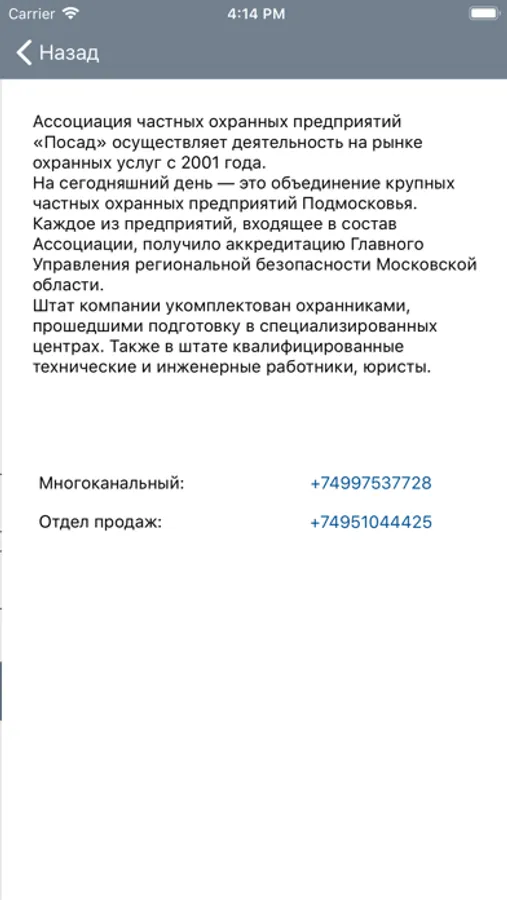 Carrier 4:14 PM

Назад

Ассоциация частных охранных предприятий «Посад» осуществляет деятельность на рынке охранных услуг с 2001 года.
На сегодняшний день — это объединение крупных частных охранных предприятий Подмосковья.
Каждое из предприятий, входящее в состав Ассоциации, получило аккредитацию Главного Управления региональной безопасности Московской области.
Штат компании укомплектован охранниками, прошедшими подготовку в специализированных центрах. Также в штате квалифицированные технические и инженерные работники, юристы.

Многоканальный: +74997537728

Отдел продаж: +74951044425